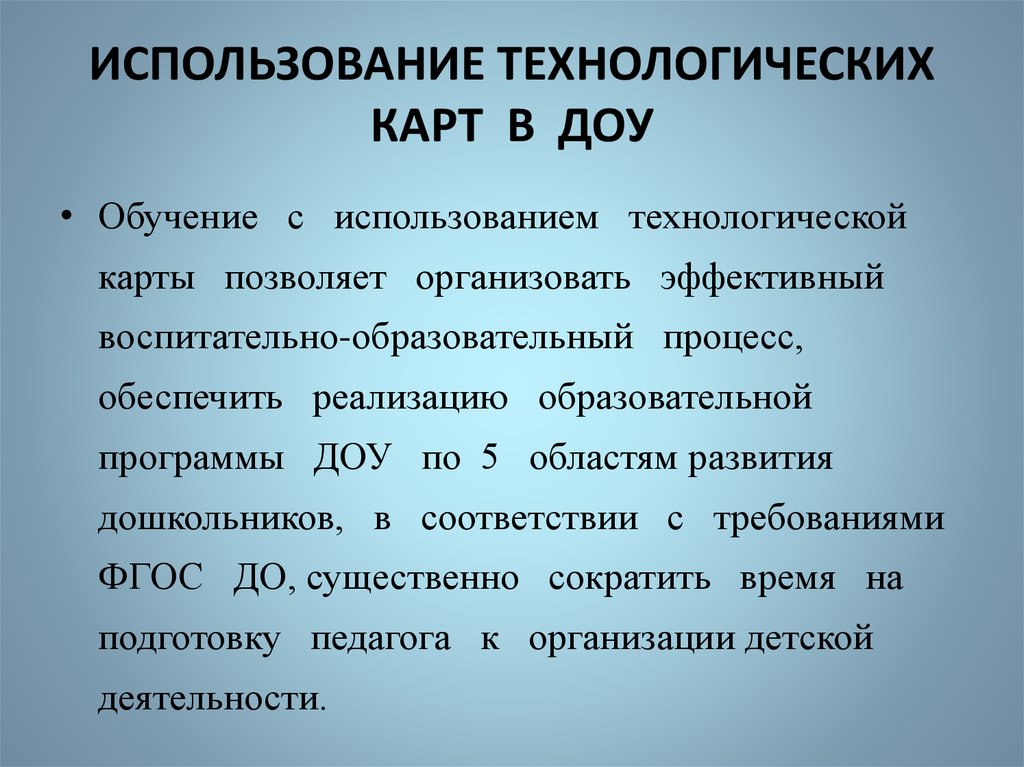 ИСПОЛЬЗОВАНИЕ ТЕХНОЛОГИЧЕСКИХ КАРТ В ДОУ

• Обучение с использованием технологической карты позволяет организовать эффективный воспитательно-образовательный процесс, обеспечить реализацию образовательной программы ДОУ по 5 областям развития дошкольников, в соответствии с требованиями ФГОС ДО, существенно сократить время на подготовку педагога к организации детской деятельности.